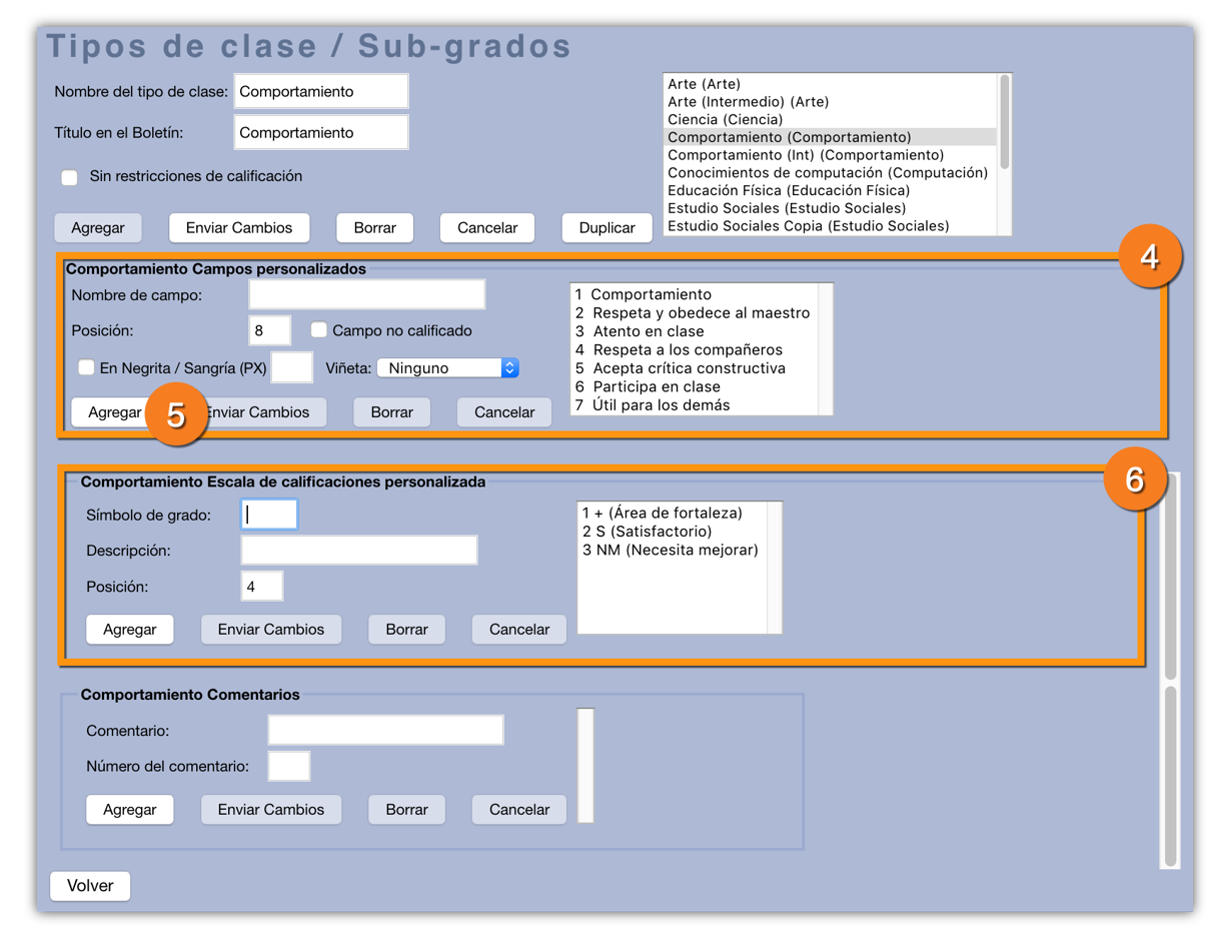 Tipos de clase / Sub-grados

Nombre del tipo de clase: Comportamiento

Título en el Boletín: Comportamiento

Sin restricciones de calificación

Agregar Enviar Cambios Borrar Cancelar Duplicar

Arte (Arte)
Arte (Intermedio) (Arte)
Ciencia (Ciencia)
Comportamiento (Comportamiento)
Comportamiento (Int) (Comportamiento)
Conocimientos de computación (Computación)
Educación Física (Educación Física)
Estudio Sociales (Estudio Sociales)
Estudio Sociales Copia (Estudio Sociales)

4

Comportamiento Campos personalizados

Nombre de campo:

Posición: 8 Campo no calificado

En Negrita / Sangría (PX) Viñeta: Ninguno

Agregar 5 Enviar Cambios Borrar Cancelar

1 Comportamiento
2 Respeta y obedece al maestro
3 Atento en clase
4 Respeta a los compañeros
5 Acepta crítica constructiva
6 Participa en clase
7 Útil para los demás

6

Comportamiento Escala de calificaciones personalizada

Símbolo de grado:

Descripción:

Posición: 4

Agregar Enviar Cambios Borrar Cancelar

1 + (Área de fortaleza)
2 S (Satisfactorio)
3 NM (Necesita mejorar)

Comportamiento Comentarios

Comentario:

Número del comentario:

Agregar Enviar Cambios Borrar Cancelar

Volver